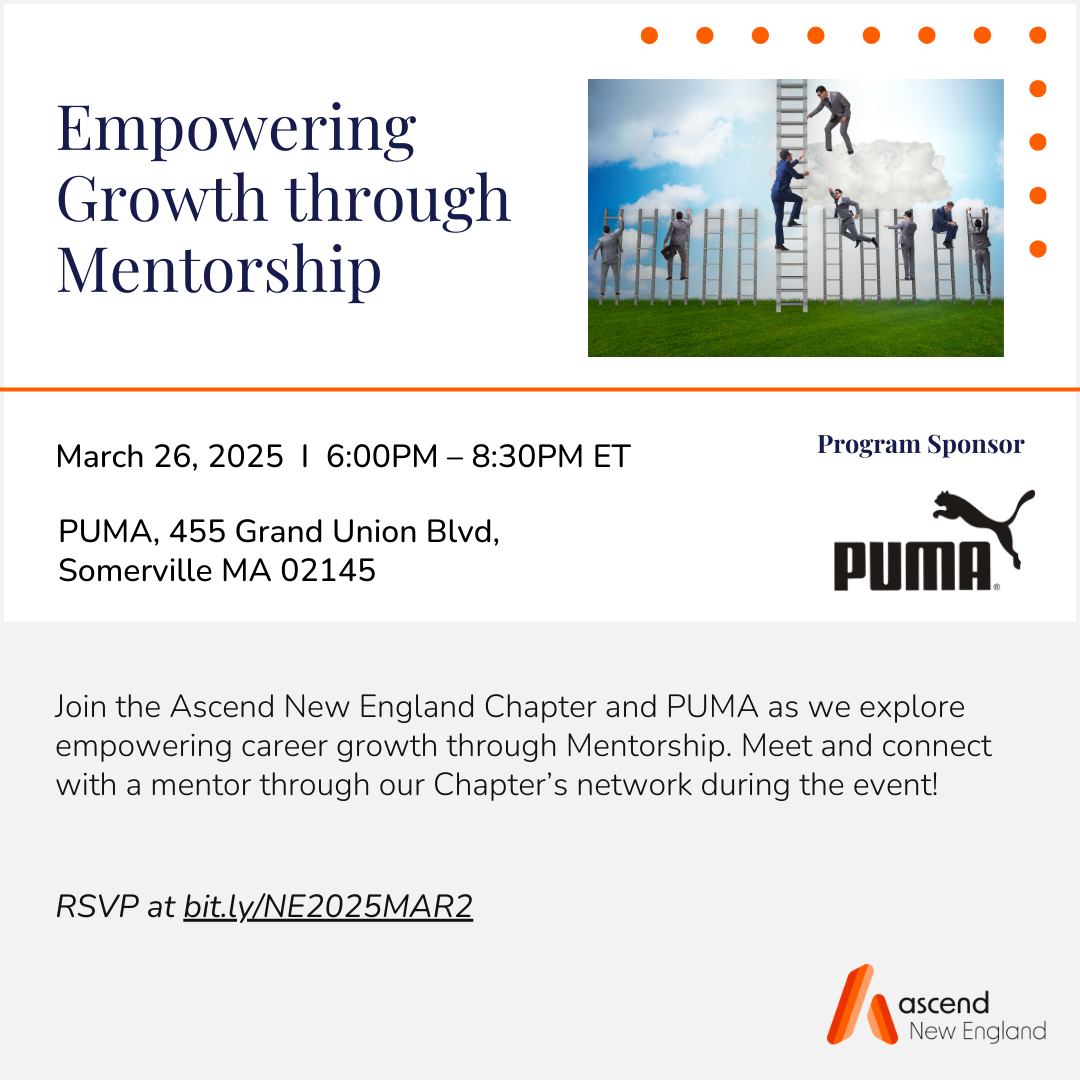 Empowering Growth through Mentorship

March 26, 2025 I 6:00PM – 8:30PM ET

PUMA, 455 Grand Union Blvd, Somerville MA 02145

Program Sponsor

PUMA

Join the Ascend New England Chapter and PUMA as we explore empowering career growth through Mentorship. Meet and connect with a mentor through our Chapter's network during the event!

RSVP at bit.ly/NE2025MAR2

ascend
New England